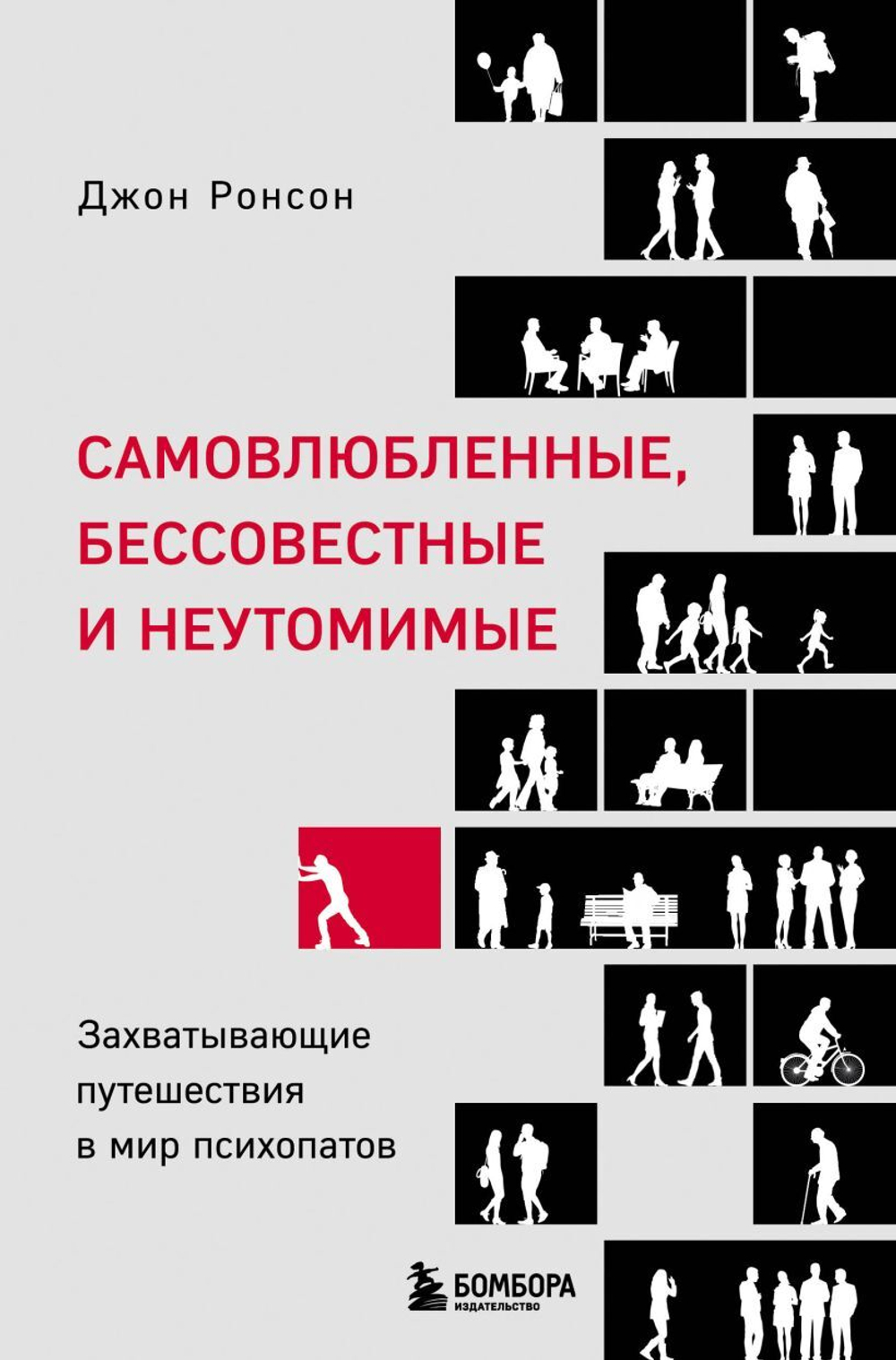 Джон Ронсон

САМОВЛЮБЛЕННЫЕ, БЕССОВЕСТНЫЕ И НЕУТОМИМЫЕ

Захватывающие путешествия в мир психопатов

БОМБОРА
ИЗДАТЕЛЬСТВО